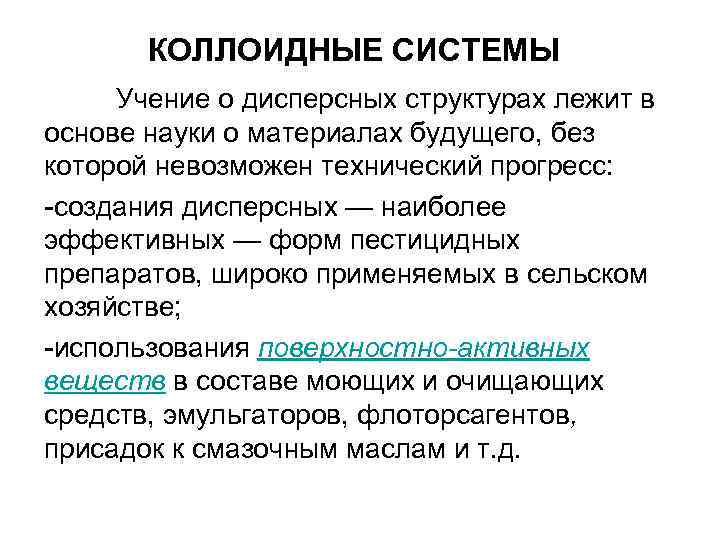 КОЛЛОИДНЫЕ СИСТЕМЫ

Учение о дисперсных структурах лежит в основе науки о материалах будущего, без которой невозможен технический прогресс:

-создания дисперсных — наиболее эффективных — форм пестицидных препаратов, широко применяемых в сельском хозяйстве;

-использования поверхностно-активных веществ в составе моющих и очищающих средств, эмульгаторов, флоторсагентов, присадок к смазочным маслам и т.д.